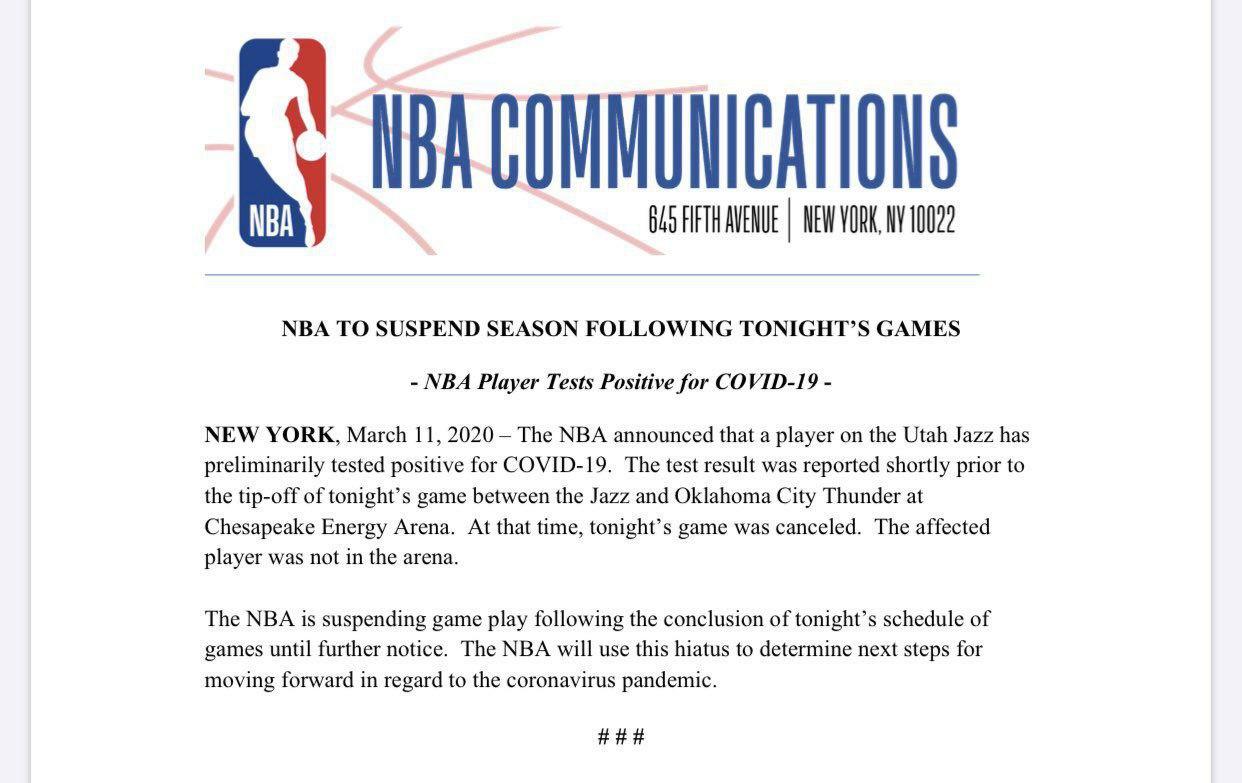 NBA

NBA COMMUNICATIONS

645 FIFTH AVENUE | NEW YORK, NY 10022

NBA TO SUSPEND SEASON FOLLOWING TONIGHT'S GAMES

- NBA Player Tests Positive for COVID-19 -

NEW YORK, March 11, 2020 – The NBA announced that a player on the Utah Jazz has preliminarily tested positive for COVID-19. The test result was reported shortly prior to the tip-off of tonight's game between the Jazz and Oklahoma City Thunder at Chesapeake Energy Arena. At that time, tonight's game was canceled. The affected player was not in the arena.

The NBA is suspending game play following the conclusion of tonight's schedule of games until further notice. The NBA will use this hiatus to determine next steps for moving forward in regard to the coronavirus pandemic.

# # #